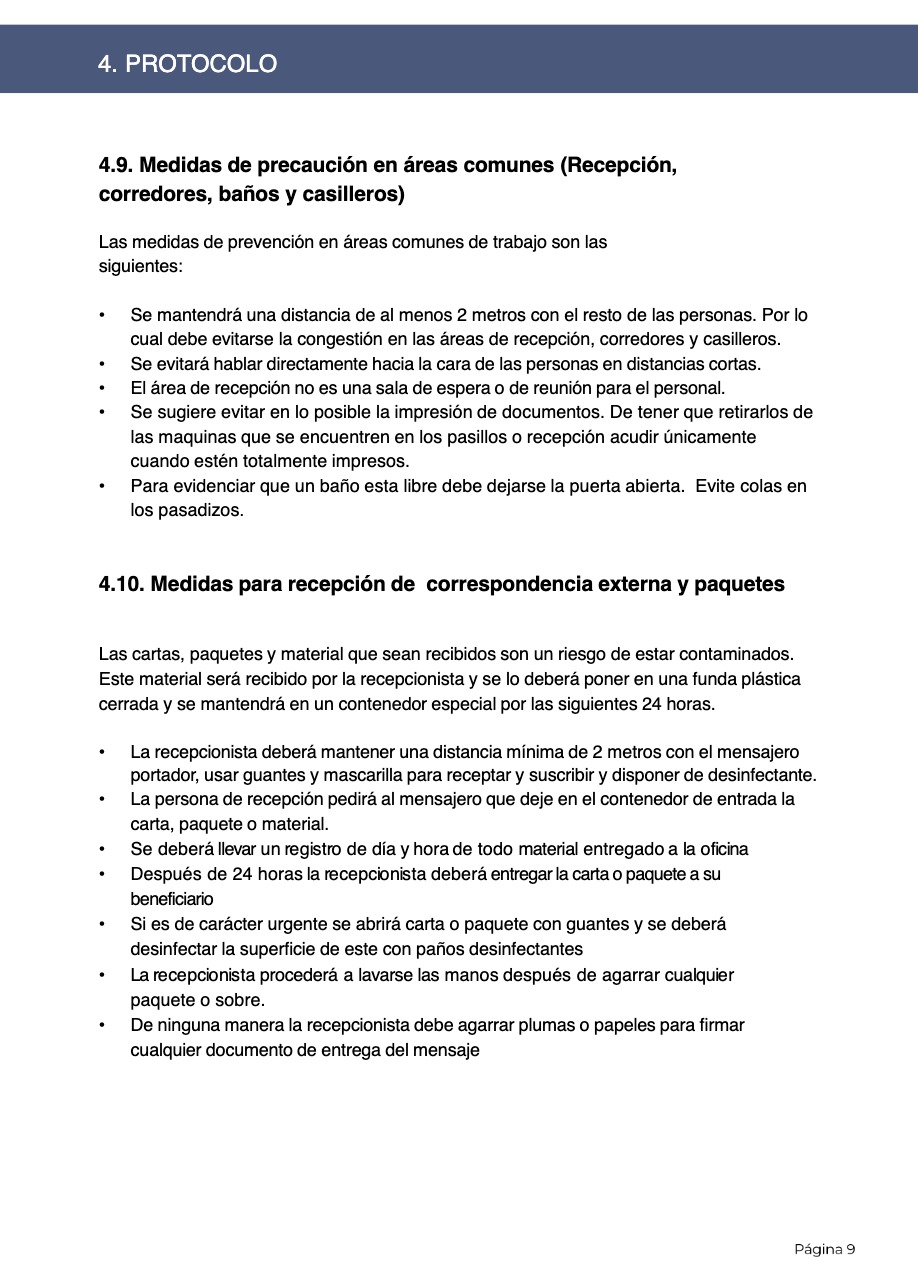 4. PROTOCOLO

4.9. Medidas de precaución en áreas comunes (Recepción, corredores, baños y casilleros)

Las medidas de prevención en áreas comunes de trabajo son las siguientes:

• Se mantendrá una distancia de al menos 2 metros con el resto de las personas. Por lo cual debe evitarse la congestión en las áreas de recepción, corredores y casilleros.
• Se evitará hablar directamente hacia la cara de las personas en distancias cortas.
• El área de recepción no es una sala de espera o de reunión para el personal.
• Se sugiere evitar en lo posible la impresión de documentos. De tener que retirarlos de las maquinas que se encuentren en los pasillos o recepción acudir únicamente cuando estén totalmente impresos.
• Para evidenciar que un baño esta libre debe dejarse la puerta abierta. Evite colas en los pasadizos.

4.10. Medidas para recepción de correspondencia externa y paquetes

Las cartas, paquetes y material que sean recibidos son un riesgo de estar contaminados. Este material será recibido por la recepcionista y se lo deberá poner en una funda plástica cerrada y se mantendrá en un contenedor especial por las siguientes 24 horas.

• La recepcionista deberá mantener una distancia mínima de 2 metros con el mensajero portador, usar guantes y mascarilla para receptar y suscribir y disponer de desinfectante.
• La persona de recepción pedirá al mensajero que deje en el contenedor de entrada la carta, paquete o material.
• Se deberá llevar un registro de día y hora de todo material entregado a la oficina
• Después de 24 horas la recepcionista deberá entregar la carta o paquete a su beneficiario
• Si es de carácter urgente se abrirá carta o paquete con guantes y se deberá desinfectar la superficie de este con paños desinfectantes
• La recepcionista procederá a lavarse las manos después de agarrar cualquier paquete o sobre.
• De ninguna manera la recepcionista debe agarrar plumas o papeles para firmar cualquier documento de entrega del mensaje

Página 9